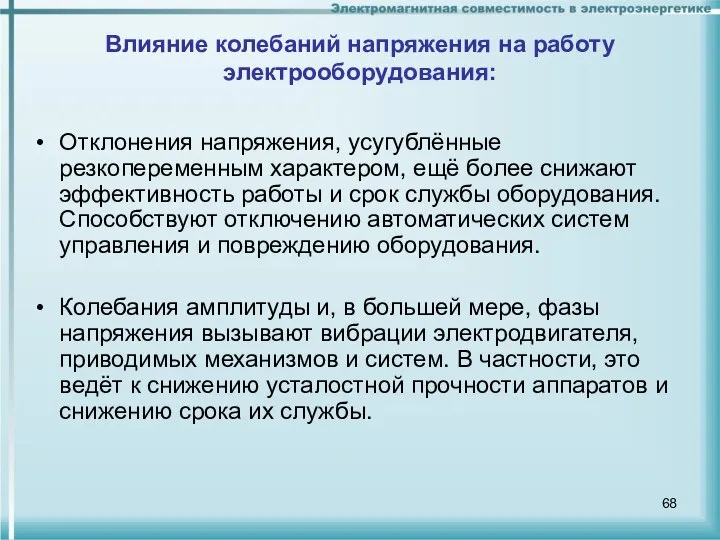 Электромагнитная совместимость в электроэнергетике

Влияние колебаний напряжения на работу электрооборудования:

• Отклонения напряжения, усугублённые резкопеременным характером, ещё более снижают эффективность работы и срок службы оборудования. Способствуют отключению автоматических систем управления и повреждению оборудования.

• Колебания амплитуды и, в большей мере, фазы напряжения вызывают вибрации электродвигателя, приводимых механизмов и систем. В частности, это ведёт к снижению усталостной прочности аппаратов и снижению срока их службы.

68